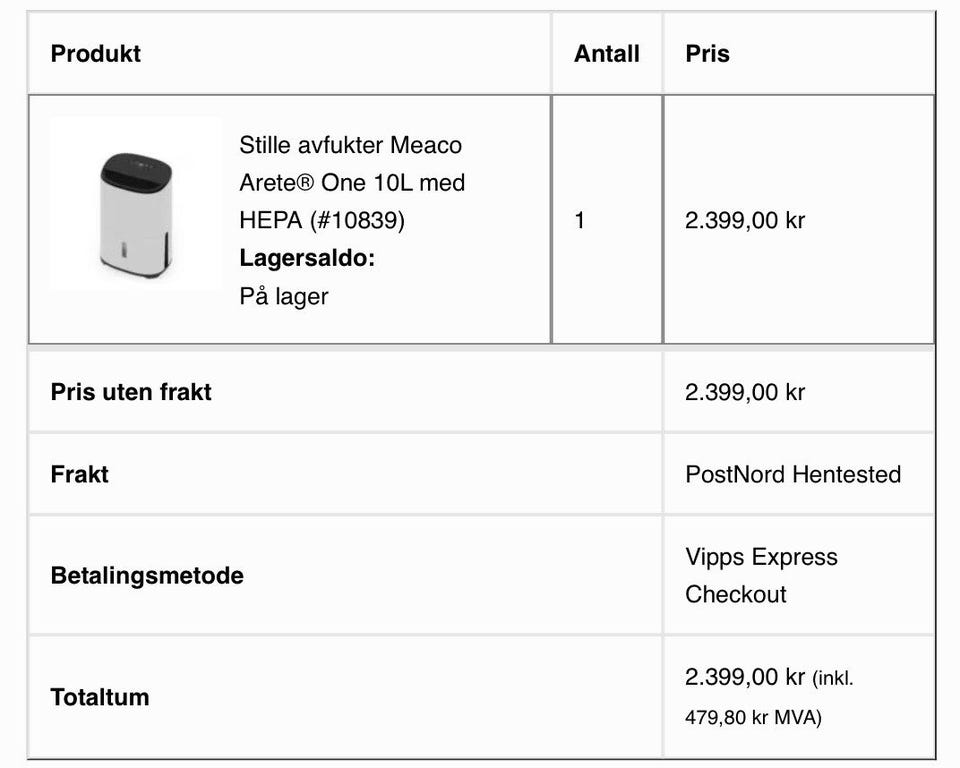 | Produkt | Antall | Pris |
|---|---|---|
| Stille avfukter Meaco Arete® One 10L med HEPA (#10839) **Lagersaldo:** På lager | 1 | 2.399,00 kr |
| **Pris uten frakt** | | 2.399,00 kr |
| **Frakt** | | PostNord Hentested |
| **Betalingsmetode** | | Vipps Express Checkout |
| **Totaltum** | | 2.399,00 kr (inkl. 479,80 kr MVA) |